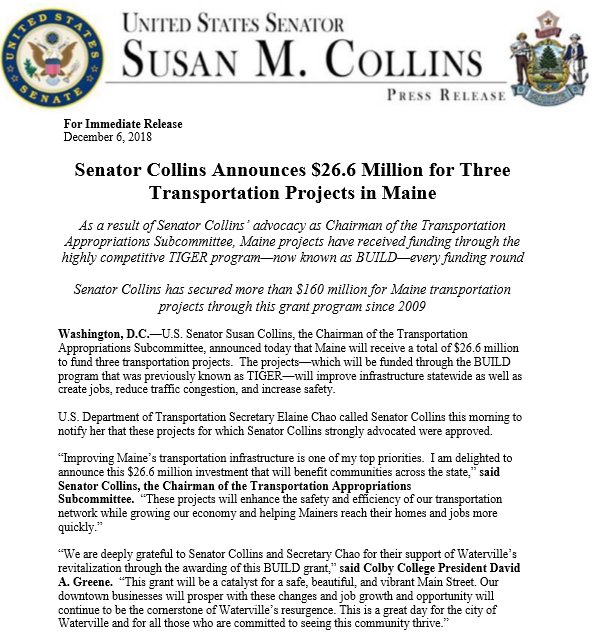 UNITED STATES SENATE

UNITED STATES SENATOR
SUSAN M. COLLINS
PRESS RELEASE

For Immediate Release
December 6, 2018

Senator Collins Announces $26.6 Million for Three Transportation Projects in Maine

As a result of Senator Collins' advocacy as Chairman of the Transportation Appropriations Subcommittee, Maine projects have received funding through the highly competitive TIGER program—now known as BUILD—every funding round

Senator Collins has secured more than $160 million for Maine transportation projects through this grant program since 2009

Washington, D.C.—U.S. Senator Susan Collins, the Chairman of the Transportation Appropriations Subcommittee, announced today that Maine will receive a total of $26.6 million to fund three transportation projects. The projects—which will be funded through the BUILD program that was previously known as TIGER—will improve infrastructure statewide as well as create jobs, reduce traffic congestion, and increase safety.

U.S. Department of Transportation Secretary Elaine Chao called Senator Collins this morning to notify her that these projects for which Senator Collins strongly advocated were approved.

"Improving Maine's transportation infrastructure is one of my top priorities. I am delighted to announce this $26.6 million investment that will benefit communities across the state," said Senator Collins, the Chairman of the Transportation Appropriations Subcommittee. "These projects will enhance the safety and efficiency of our transportation network while growing our economy and helping Mainers reach their homes and jobs more quickly."

"We are deeply grateful to Senator Collins and Secretary Chao for their support of Waterville's revitalization through the awarding of this BUILD grant," said Colby College President David A. Greene. "This grant will be a catalyst for a safe, beautiful, and vibrant Main Street. Our downtown businesses will prosper with these changes and job growth and opportunity will continue to be the cornerstone of Waterville's resurgence. This is a great day for the city of Waterville and for all those who are committed to seeing this community thrive."